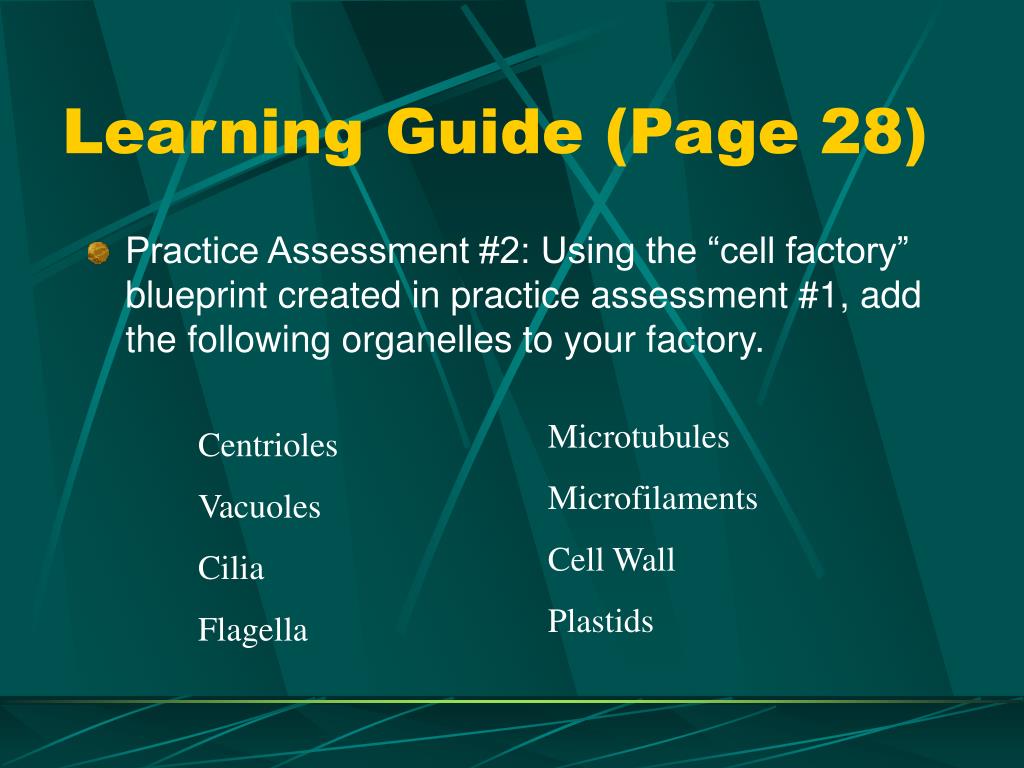 Learning Guide (Page 28)

Practice Assessment #2: Using the “cell factory” blueprint created in practice assessment #1, add the following organelles to your factory.

Centrioles

Vacuoles

Cilia

Flagella

Microtubules

Microfilaments

Cell Wall

Plastids